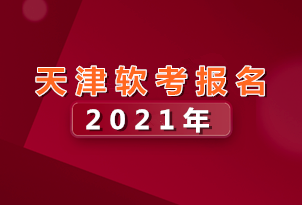 天津软考报名

2021年